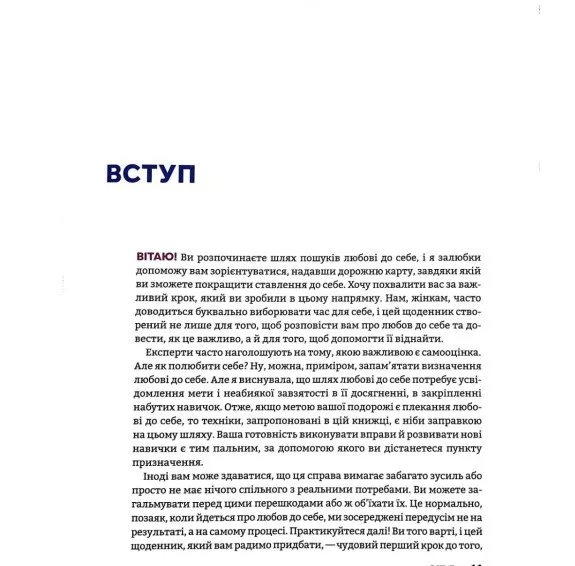 ВСТУП

ВІТАЮ! Ви розпочинаєте шлях пошуків любові до себе, і я залюбки допоможу вам зорієнтуватися, надавши дорожню карту, завдяки якій ви зможете покращити ставлення до себе. Хочу похвалити вас за важливий крок, який ви зробили в цьому напрямку. Нам, жінкам, часто доводиться буквально виборювати час для себе, і цей щоденник створений не лише для того, щоб розповісти вам про любов до себе та довести, як це важливо, а й для того, щоб допомогти її віднайти.

Експерти часто наголошують на тому, якою важливою є самооцінка. Але як полюбити себе? Ну, можна, приміром, запам'ятати визначення любові до себе. Але я виснувала, що шлях любові до себе потребує усвідомлення мети і неабиякої завзятості в її досягненні, в закріпленні набутих навичок. Отже, якщо метою вашої подорожі є плекання любові до себе, то техніки, запропоновані в цій книжці, є ніби заправкою на цьому шляху. Ваша готовність виконувати вправи й розвивати нові навички є тим пальним, за допомогою якого ви дістанетеся пункту призначення.

Іноді вам може здаватися, що ця справа вимагає забагато зусиль або просто не має нічого спільного з реальними потребами. Ви можете загальмувати перед цими перешкодами або ж об'їхати їх. Це нормально, позаяк, коли йдеться про любов до себе, ми зосереджені передусім не на результаті, а на самому процесі. Практикуйтеся далі! Ви того варті, і цей щоденник, який вам радимо придбати, — чудовий перший крок до того,